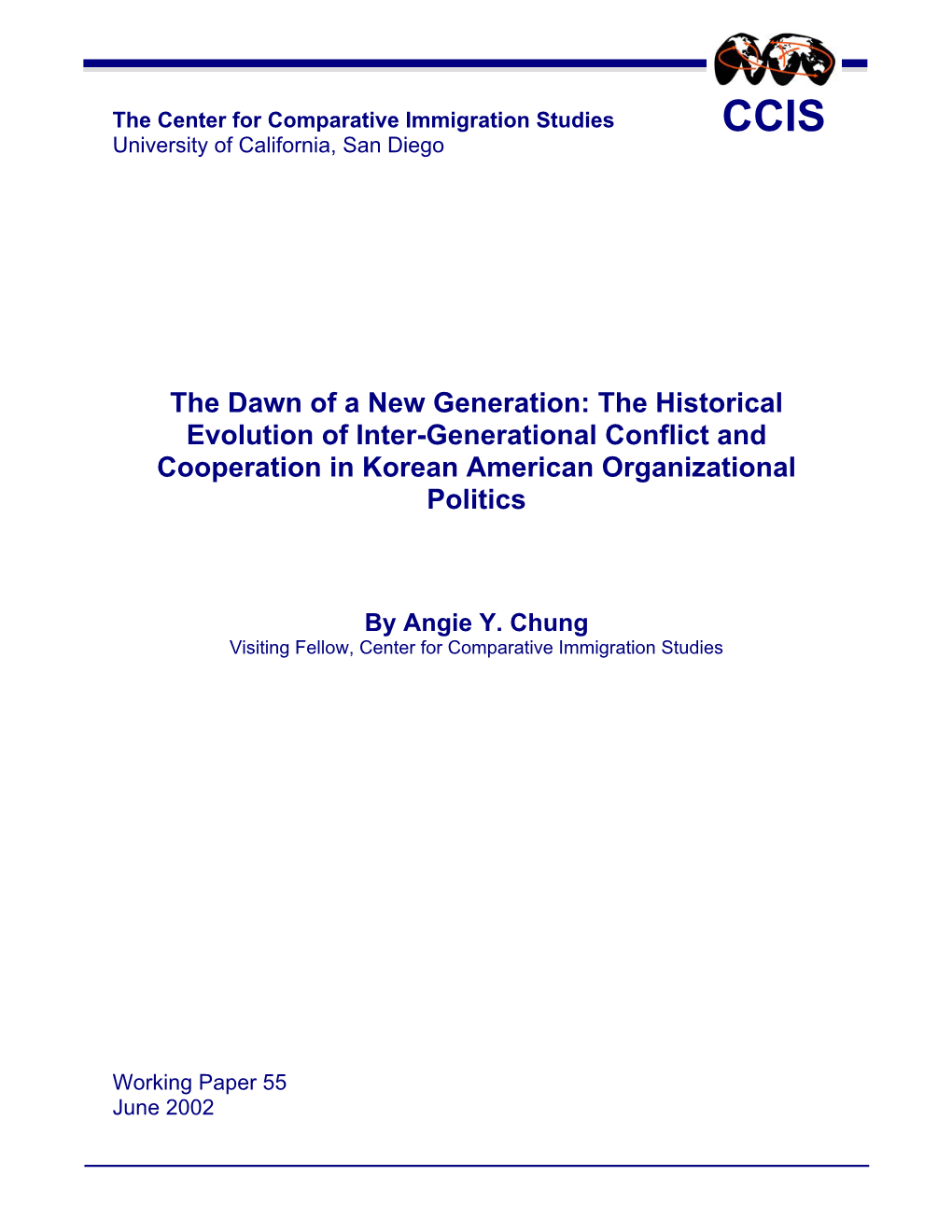 The Center for Comparative Immigration Studies
University of California, San Diego

CCIS

The Dawn of a New Generation: The Historical Evolution of Inter-Generational Conflict and Cooperation in Korean American Organizational Politics

By Angie Y. Chung
Visiting Fellow, Center for Comparative Immigration Studies

Working Paper 55
June 2002